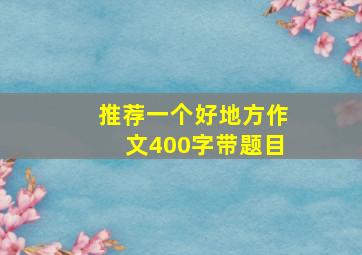 推荐一个好地方作文400字带题目